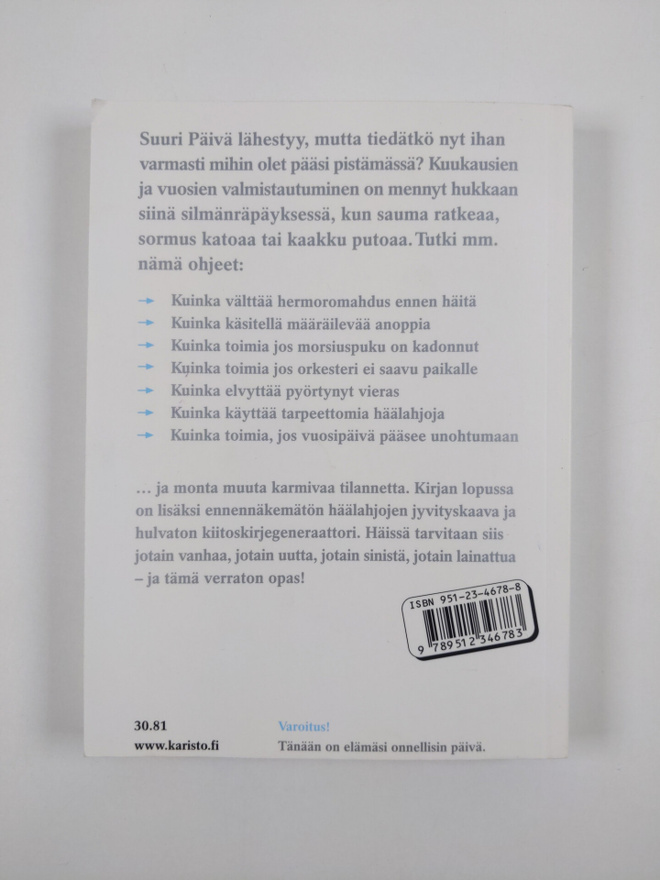 Suuri Päivä lähestyy, mutta tiedätkö nyt ihan varmasti mihin olet pääsi pistämässä? Kuukausien ja vuosien valmistautuminen on mennyt hukkaan siinä silmänräpäyksessä, kun sauma ratkeaa, sormus katoaa tai kaakku putoaa. Tutki mm. nämä ohjeet:

→ Kuinka välttää hermoromahdus ennen häitä
→ Kuinka käsitellä määräilevää anoppia
→ Kuinka toimia jos morsiuspuku on kadonnut
→ Kuinka toimia jos orkesteri ei saavu paikalle
→ Kuinka elvyttää pyörtynyt vieras
→ Kuinka käyttää tarpeettomia häälahjoja
→ Kuinka toimia, jos vuosipäivä pääsee unohtumaan

... ja monta muuta karmivaa tilannetta. Kirjan lopussa on lisäksi ennennäkemätön häälahjojen jyvityskaava ja hulvaton kiitoskirjegeneraattori. Häissä tarvitaan siis jotain vanhaa, jotain uutta, jotain sinistä, jotain lainattua – ja tämä verraton opas!

ISBN 951-23-4678-8
9 789512 346783

30.81
www.karisto.fi

Varoitus!
Tänään on elämäsi onnellisin päivä.